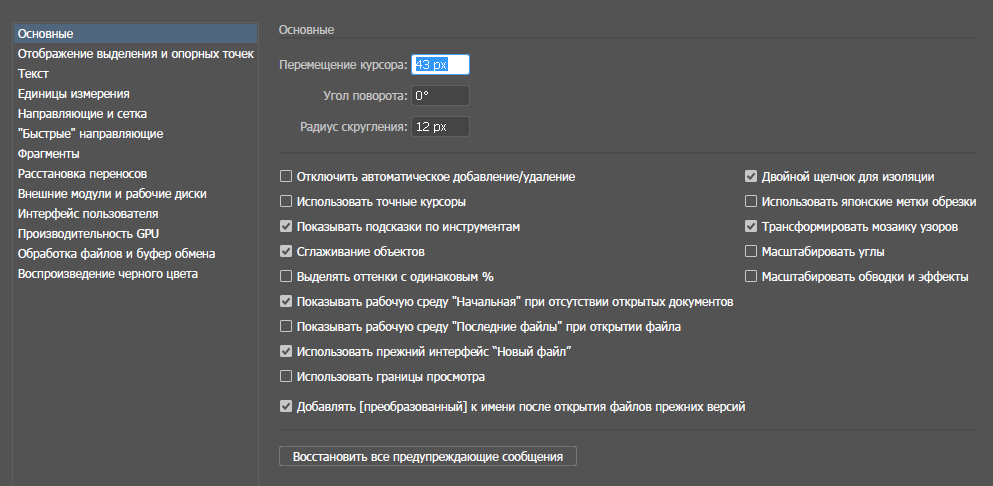 Основные
Отображение выделения и опорных точек
Текст
Единицы измерения
Направляющие и сетка
"Быстрые" направляющие
Фрагменты
Расстановка переносов
Внешние модули и рабочие диски
Интерфейс пользователя
Производительность GPU
Обработка файлов и буфер обмена
Воспроизведение черного цвета

Основные

Перемещение курсора: 43 px
Угол поворота: 0°
Радиус скругления: 12 px

Отключить автоматическое добавление/удаление
Использовать точные курсоры
Показывать подсказки по инструментам
Сглаживание объектов
Выделять оттенки с одинаковым %
Показывать рабочую среду "Начальная" при отсутствии открытых документов
Показывать рабочую среду "Последние файлы" при открытии файла
Использовать прежний интерфейс "Новый файл"
Использовать границы просмотра
Добавлять [преобразованный] к имени после открытия файлов прежних версий

Двойной щелчок для изоляции
Использовать японские метки обрезки
Трансформировать мозаику узоров
Масштабировать углы
Масштабировать обводки и эффекты

Восстановить все предупреждающие сообщения